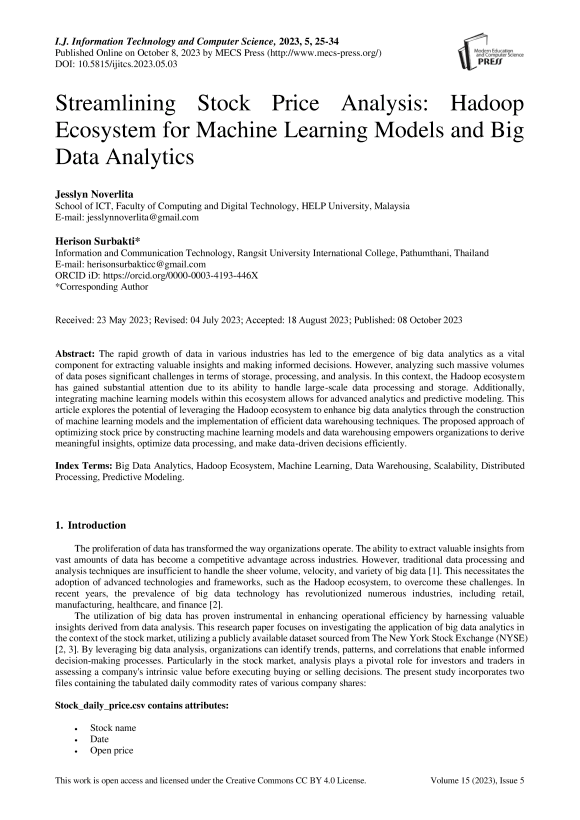 I.J. Information Technology and Computer Science, 2023, 5, 25-34
Published Online on October 8, 2023 by MECS Press (http://www.mecs-press.org/)
DOI: 10.5815/ijitcs.2023.05.03

Modern Education and Computer Science PRESS

Streamlining Stock Price Analysis: Hadoop Ecosystem for Machine Learning Models and Big Data Analytics

Jesslyn Noverlita
School of ICT, Faculty of Computing and Digital Technology, HELP University, Malaysia
E-mail: jesslynnoverlita@gmail.com

Herison Surbakti*
Information and Communication Technology, Rangsit University International College, Pathumthani, Thailand
E-mail: herisonsurbakticc@gmail.com
ORCID iD: https://orcid.org/0000-0003-4193-446X
*Corresponding Author

Received: 23 May 2023; Revised: 04 July 2023; Accepted: 18 August 2023; Published: 08 October 2023

Abstract: The rapid growth of data in various industries has led to the emergence of big data analytics as a vital component for extracting valuable insights and making informed decisions. However, analyzing such massive volumes of data poses significant challenges in terms of storage, processing, and analysis. In this context, the Hadoop ecosystem has gained substantial attention due to its ability to handle large-scale data processing and storage. Additionally, integrating machine learning models within this ecosystem allows for advanced analytics and predictive modeling. This article explores the potential of leveraging the Hadoop ecosystem to enhance big data analytics through the construction of machine learning models and the implementation of efficient data warehousing techniques. The proposed approach of optimizing stock price by constructing machine learning models and data warehousing empowers organizations to derive meaningful insights, optimize data processing, and make data-driven decisions efficiently.

Index Terms: Big Data Analytics, Hadoop Ecosystem, Machine Learning, Data Warehousing, Scalability, Distributed Processing, Predictive Modeling.

1. Introduction

The proliferation of data has transformed the way organizations operate. The ability to extract valuable insights from vast amounts of data has become a competitive advantage across industries. However, traditional data processing and analysis techniques are insufficient to handle the sheer volume, velocity, and variety of big data [1]. This necessitates the adoption of advanced technologies and frameworks, such as the Hadoop ecosystem, to overcome these challenges. In recent years, the prevalence of big data technology has revolutionized numerous industries, including retail, manufacturing, healthcare, and finance [2].

The utilization of big data has proven instrumental in enhancing operational efficiency by harnessing valuable insights derived from data analysis. This research paper focuses on investigating the application of big data analytics in the context of the stock market, utilizing a publicly available dataset sourced from The New York Stock Exchange (NYSE) [2, 3]. By leveraging big data analysis, organizations can identify trends, patterns, and correlations that enable informed decision-making processes. Particularly in the stock market, analysis plays a pivotal role for investors and traders in assessing a company's intrinsic value before executing buying or selling decisions. The present study incorporates two files containing the tabulated daily commodity rates of various company shares:

Stock_daily_price.csv contains attributes:

• Stock name
• Date
• Open price

This work is open access and licensed under the Creative Commons CC BY 4.0 License. Volume 15 (2023), Issue 5